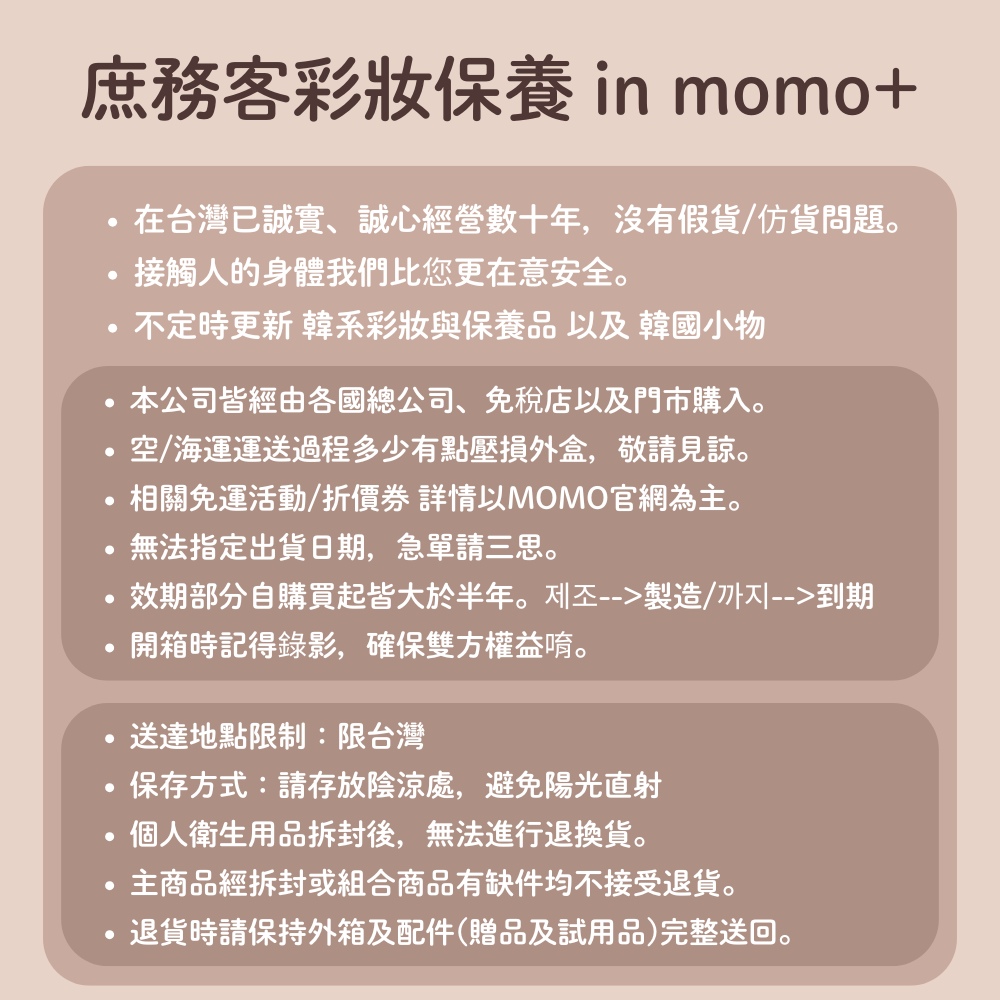 庶務客彩妝保養 in momo+

• 在台灣已誠實、誠心經營數十年，沒有假貨/仿貨問題。
• 接觸人的身體我們比您更在意安全。
• 不定時更新 韓系彩妝與保養品 以及 韓國小物

• 本公司皆經由各國總公司、免稅店以及門市購入。
• 空/海運運送過程多少有點壓損外盒，敬請見諒。
• 相關免運活動/折價券 詳情以MOMO官網為主。
• 無法指定出貨日期，急單請三思。
• 效期部分自購買起皆大於半年。제조-->製造/까지-->到期
• 開箱時記得錄影，確保雙方權益唷。

• 送達地點限制：限台灣
• 保存方式：請存放陰涼處，避免陽光直射
• 個人衛生用品拆封後，無法進行退換貨。
• 主商品經拆封或組合商品有缺件均不接受退貨。
• 退貨時請保持外箱及配件(贈品及試用品)完整送回。